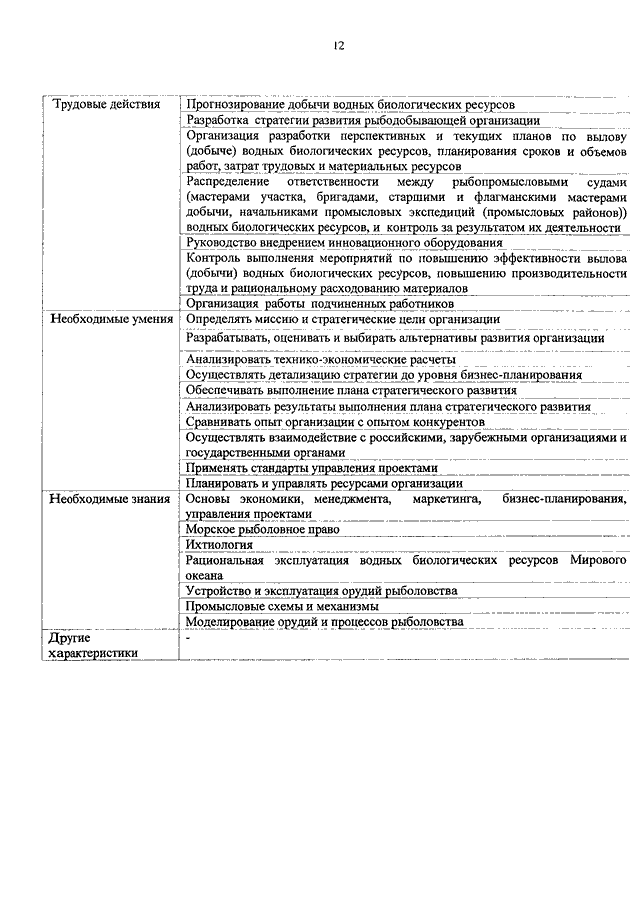 12

| | |
|---|---|
| Трудовые действия | Прогнозирование добычи водных биологических ресурсов |
| | Разработка стратегии развития рыбодобывающей организации |
| | Организация разработки перспективных и текущих планов по вылову (добыче) водных биологических ресурсов, планирования сроков и объемов работ, затрат трудовых и материальных ресурсов |
| | Распределение ответственности между рыбопромысловыми судами (мастерами участка, бригадами, старшими и флагманскими мастерами добычи, начальниками промысловых экспедиций (промысловых районов)) водных биологических ресурсов, и контроль за результатом их деятельности |
| | Руководство внедрением инновационного оборудования |
| | Контроль выполнения мероприятий по повышению эффективности вылова (добычи) водных биологических ресурсов, повышению производительности труда и рациональному расходованию материалов |
| | Организация работы подчиненных работников |
| Необходимые умения | Определять миссию и стратегические цели организации |
| | Разрабатывать, оценивать и выбирать альтернативы развития организации |
| | Анализировать технико-экономические расчеты |
| | Осуществлять детализацию стратегии до уровня бизнес-планирования |
| | Обеспечивать выполнение плана стратегического развития |
| | Анализировать результаты выполнения плана стратегического развития |
| | Сравнивать опыт организации с опытом конкурентов |
| | Осуществлять взаимодействие с российскими, зарубежными организациями и государственными органами |
| | Применять стандарты управления проектами |
| | Планировать и управлять ресурсами организации |
| Необходимые знания | Основы экономики, менеджмента, маркетинга, бизнес-планирования, управления проектами |
| | Морское рыболовное право |
| | Ихтиология |
| | Рациональная эксплуатация водных биологических ресурсов Мирового океана |
| | Устройство и эксплуатация орудий рыболовства |
| | Промысловые схемы и механизмы |
| | Моделирование орудий и процессов рыболовства |
| Другие характеристики | - |